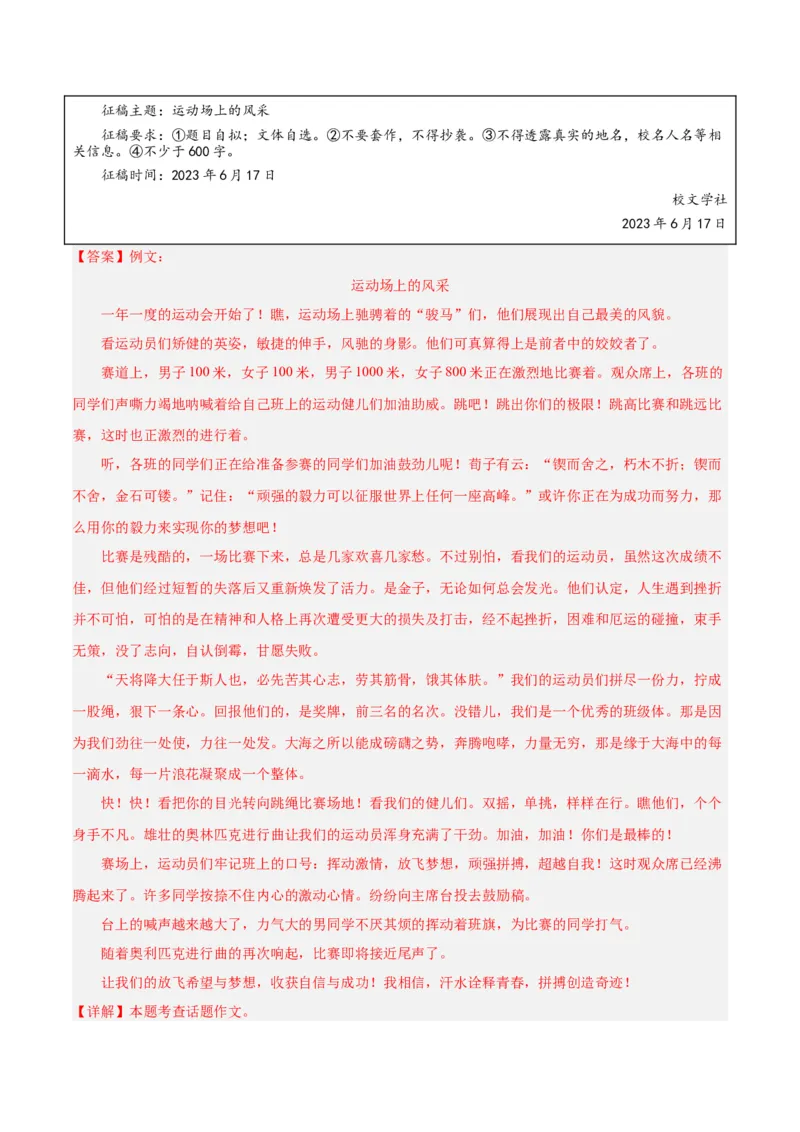 征稿主题：运动场上的风采

征稿要求：①题目自拟；文体自选。②不要套作，不得抄袭。③不得透露真实的地名，校名人名等相关信息。④不少于600字。

征稿时间：2023年6月17日

校文学社

2023年6月17日

【答案】例文：

运动场上的风采

一年一度的运动会开始了！瞧，运动场上驰骋着的“骏马”们，他们展现出自己最美的风貌。

看运动员们矫健的英姿，敏捷的伸手，风驰的身影。他们可真算得上是前者中的姣姣者了。

赛道上，男子100米，女子100米，男子1000米，女子800米正在激烈地比赛着。观众席上，各班的同学们声嘶力竭地呐喊着给自己班上的运动健儿们加油助威。跳吧！跳出你们的极限！跳高比赛和跳远比赛，这时也正激烈的进行着。

听，各班的同学们正在给准备参赛的同学们加油鼓劲儿呢！荀子有云：“锲而舍之，朽木不折；锲而不舍，金石可镂。”记住：“顽强的毅力可以征服世界上任何一座高峰。”或许你正在为成功而努力，那么用你的毅力来实现你的梦想吧！

比赛是残酷的，一场比赛下来，总是几家欢喜几家愁。不过别怕，看我们的运动员，虽然这次成绩不佳，但他们经过短暂的失落后又重新焕发了活力。是金子，无论如何总会发光。他们认定，人生遇到挫折并不可怕，可怕的是在精神和人格上再次遭受更大的损失及打击，经不起挫折，困难和厄运的碰撞，束手无策，没了志向，自认倒霉，甘愿失败。

“天将降大任于斯人也，必先苦其心志，劳其筋骨，饿其体肤。”我们的运动员们拼尽一份力，拧成一股绳，狠下一条心。回报他们的，是奖牌，前三名的名次。没错儿，我们是一个优秀的班级体。那是因为我们劲往一处使，力往一处发。大海之所以能成磅礴之势，奔腾咆哮，力量无穷，那是缘于大海中的每一滴水，每一片浪花凝聚成一个整体。

快！快！看把你的目光转向跳绳比赛场地！看我们的健儿们。双摇，单挑，样样在行。瞧他们，个个身手不凡。雄壮的奥林匹克进行曲让我们的运动员浑身充满了干劲。加油，加油！你们是最棒的！

赛场上，运动员们牢记班上的口号：挥动激情，放飞梦想，顽强拼搏，超越自我！这时观众席已经沸腾起来了。许多同学按捺不住内心的激动心情。纷纷向主席台投去鼓励稿。

台上的喊声越来越大了，力气大的男同学不厌其烦的挥动着班旗，为比赛的同学打气。

随着奥利匹克进行曲的再次响起，比赛即将接近尾声了。

让我们的放飞希望与梦想，收获自信与成功！我相信，汗水诠释青春，拼搏创造奇迹！

【详解】本题考查话题作文。